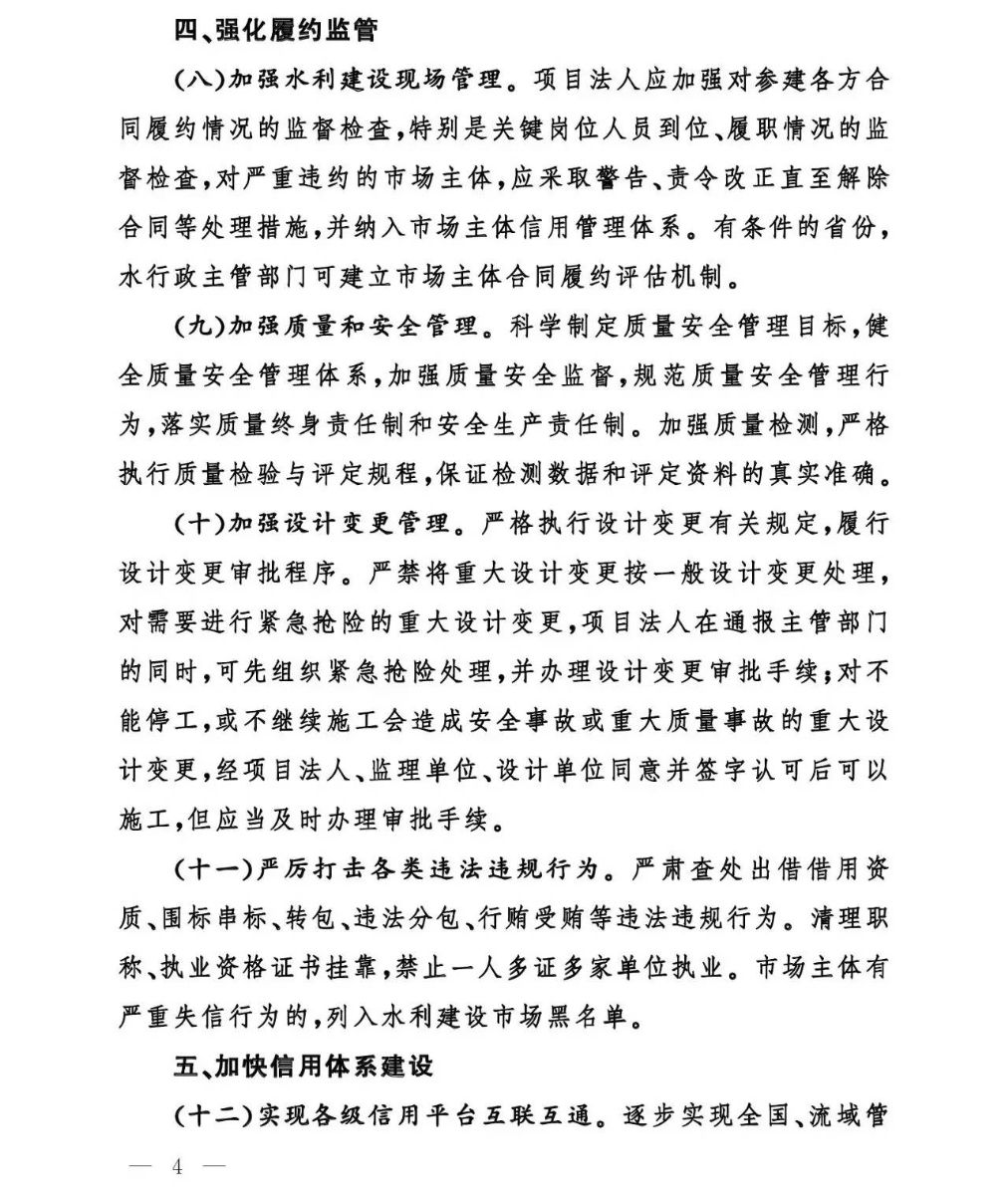 四、强化履约监管

(八)加强水利建设现场管理。项目法人应加强对参建各方合同履约情况的监督检查,特别是关键岗位人员到位、履职情况的监督检查,对严重违约的市场主体,应采取警告、责令改正直至解除合同等处理措施,并纳入市场主体信用管理体系。有条件的省份,水行政主管部门可建立市场主体合同履约评估机制。

(九)加强质量和安全管理。科学制定质量安全管理目标,健全质量安全管理体系,加强质量安全监督,规范质量安全管理行为,落实质量终身责任制和安全生产责任制。加强质量检测,严格执行质量检验与评定规程,保证检测数据和评定资料的真实准确。

(十)加强设计变更管理。严格执行设计变更有关规定,履行设计变更审批程序。严禁将重大设计变更按一般设计变更处理,对需要进行紧急抢险的重大设计变更,项目法人在通报主管部门的同时,可先组织紧急抢险处理,并办理设计变更审批手续;对不能停工,或不继续施工会造成安全事故或重大质量事故的重大设计变更,经项目法人、监理单位、设计单位同意并签字认可后可以施工,但应当及时办理审批手续。

(十一)严厉打击各类违法违规行为。严肃查处出借借用资质、围标串标、转包、违法分包、行贿受贿等违法违规行为。清理职称、执业资格证书挂靠,禁止一人多证多家单位执业。市场主体有严重失信行为的,列入水利建设市场黑名单。

五、加快信用体系建设

(十二)实现各级信用平台互联互通。逐步实现全国、流域管

— 4 —